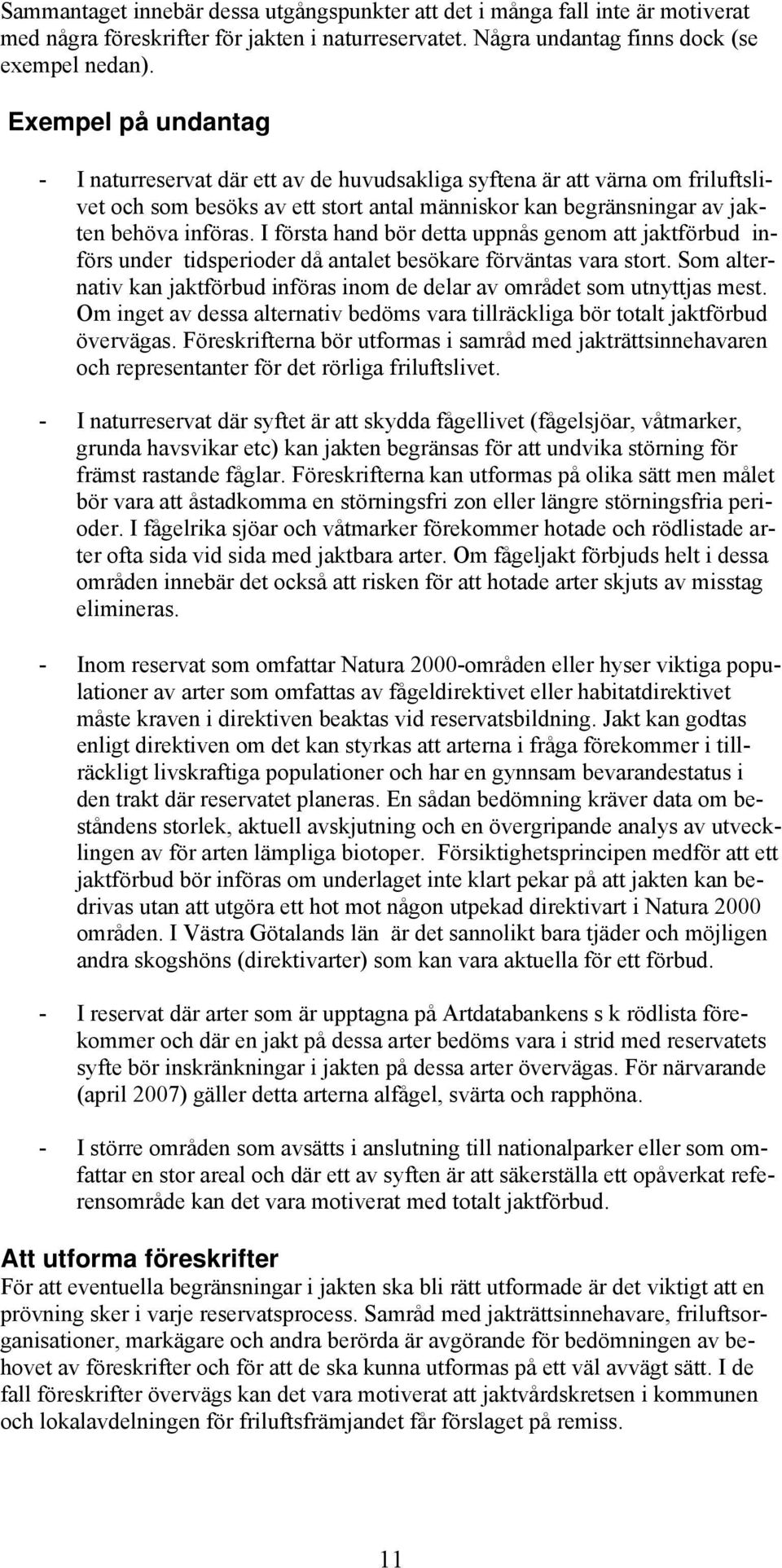 Sammantaget innebär dessa utgångspunkter att det i många fall inte är motiverat med några föreskrifter för jakten i naturreservatet. Några undantag finns dock (se exempel nedan).

Exempel på undantag

- I naturreservat där ett av de huvudsakliga syftena är att värna om friluftslivet och som besöks av ett stort antal människor kan begränsningar av jakten behöva införas. I första hand bör detta uppnås genom att jaktförbud införs under tidsperioder då antalet besökare förväntas vara stort. Som alternativ kan jaktförbud införas inom de delar av området som utnyttjas mest. Om inget av dessa alternativ bedöms vara tillräckliga bör totalt jaktförbud övervägas. Föreskrifterna bör utformas i samråd med jakträttsinnehavaren och representanter för det rörliga friluftslivet.

- I naturreservat där syftet är att skydda fågellivet (fågelsjöar, våtmarker, grunda havsvikar etc) kan jakten begränsas för att undvika störning för främst rastande fåglar. Föreskrifterna kan utformas på olika sätt men målet bör vara att åstadkomma en störningsfri zon eller längre störningsfria perioder. I fågelrika sjöar och våtmarker förekommer hotade och rödlistade arter ofta sida vid sida med jaktbara arter. Om fågeljakt förbjuds helt i dessa områden innebär det också att risken för att hotade arter skjuts av misstag elimineras.

- Inom reservat som omfattar Natura 2000-områden eller hyser viktiga populationer av arter som omfattas av fågeldirektivet eller habitatdirektivet måste kraven i direktiven beaktas vid reservatsbildning. Jakt kan godtas enligt direktiven om det kan styrkas att arterna i fråga förekommer i tillräckligt livskraftiga populationer och har en gynnsam bevarandestatus i den trakt där reservatet planeras. En sådan bedömning kräver data om beståndens storlek, aktuell avskjutning och en övergripande analys av utvecklingen av för arten lämpliga biotoper. Försiktighetsprincipen medför att ett jaktförbud bör införas om underlaget inte klart pekar på att jakten kan bedrivas utan att utgöra ett hot mot någon utpekad direktivart i Natura 2000 områden. I Västra Götalands län är det sannolikt bara tjäder och möjligen andra skogshöns (direktivarter) som kan vara aktuella för ett förbud.

- I reservat där arter som är upptagna på Artdatabankens s k rödlista förekommer och där en jakt på dessa arter bedöms vara i strid med reservatets syfte bör inskränkningar i jakten på dessa arter övervägas. För närvarande (april 2007) gäller detta arterna alfågel, svärta och rapphöna.

- I större områden som avsätts i anslutning till nationalparker eller som omfattar en stor areal och där ett av syften är att säkerställa ett opåverkat referensområde kan det vara motiverat med totalt jaktförbud.

Att utforma föreskrifter
För att eventuella begränsningar i jakten ska bli rätt utformade är det viktigt att en prövning sker i varje reservatsprocess. Samråd med jakträttsinnehavare, friluftsorganisationer, markägare och andra berörda är avgörande för bedömningen av behovet av föreskrifter och för att de ska kunna utformas på ett väl avvägt sätt. I de fall föreskrifter övervägs kan det vara motiverat att jaktvårdskretsen i kommunen och lokalavdelningen för friluftsfrämjandet får förslaget på remiss.

11